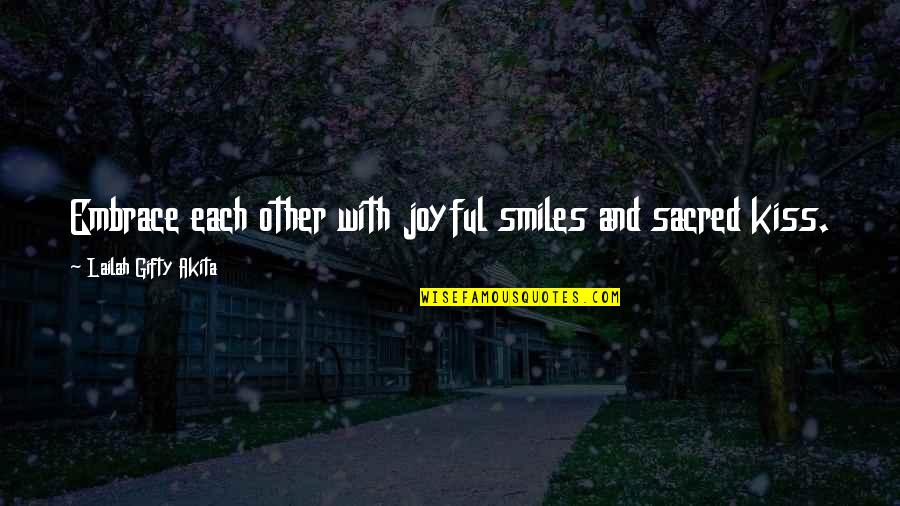 Embrace each other with joyful smiles and sacred kiss.

Lailah Gifty Akita

WISEFAMOUSQUOTES.COM